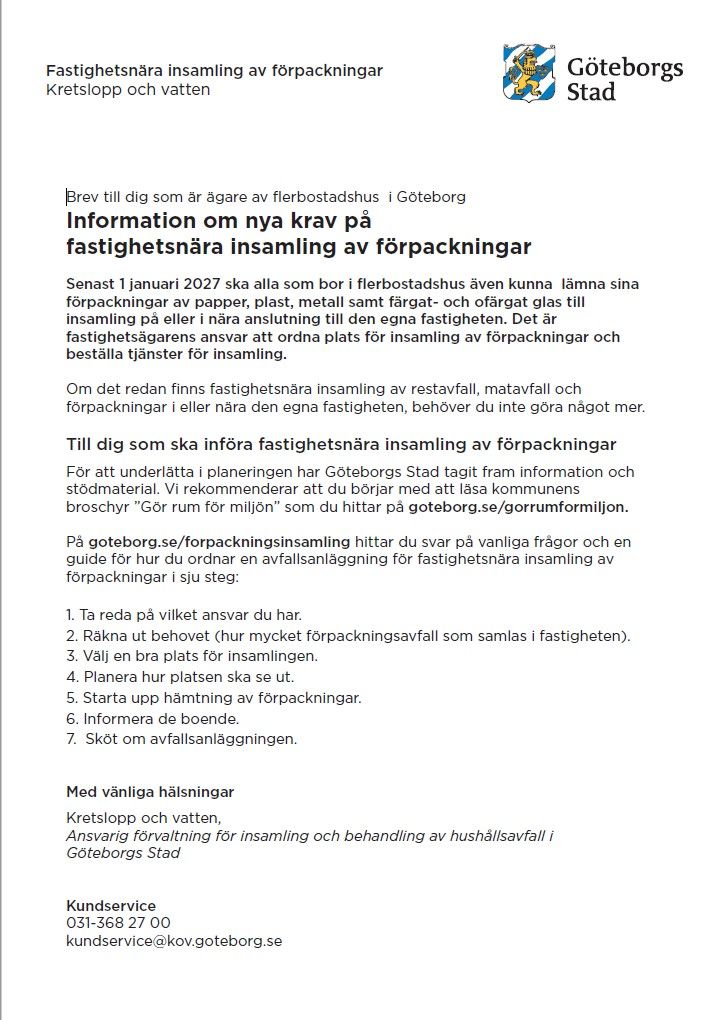 Fastighetsnära insamling av förpackningar
Kretslopp och vatten

Göteborgs Stad

Brev till dig som är ägare av flerbostadshus i Göteborg

Information om nya krav på fastighetsnära insamling av förpackningar

Senast 1 januari 2027 ska alla som bor i flerbostadshus även kunna lämna sina förpackningar av papper, plast, metall samt färgat- och ofärgat glas till insamling på eller i nära anslutning till den egna fastigheten. Det är fastighetsägarens ansvar att ordna plats för insamling av förpackningar och beställa tjänster för insamling.

Om det redan finns fastighetsnära insamling av restavfall, matavfall och förpackningar i eller nära den egna fastigheten, behöver du inte göra något mer.

Till dig som ska införa fastighetsnära insamling av förpackningar

För att underlätta i planeringen har Göteborgs Stad tagit fram information och stödmaterial. Vi rekommenderar att du börjar med att läsa kommunens broschyr ”Gör rum för miljön” som du hittar på goteborg.se/gorrumformiljon.

På goteborg.se/forpackningsinsamling hittar du svar på vanliga frågor och en guide för hur du ordnar en avfallsanläggning för fastighetsnära insamling av förpackningar i sju steg:

1. Ta reda på vilket ansvar du har.
2. Räkna ut behovet (hur mycket förpackningsavfall som samlas i fastigheten).
3. Välj en bra plats för insamlingen.
4. Planera hur platsen ska se ut.
5. Starta upp hämtning av förpackningar.
6. Informera de boende.
7. Sköt om avfallsanläggningen.

Med vänliga hälsningar

Kretslopp och vatten,
Ansvarig förvaltning för insamling och behandling av hushållsavfall i Göteborgs Stad

Kundservice
031-368 27 00
kundservice@kov.goteborg.se